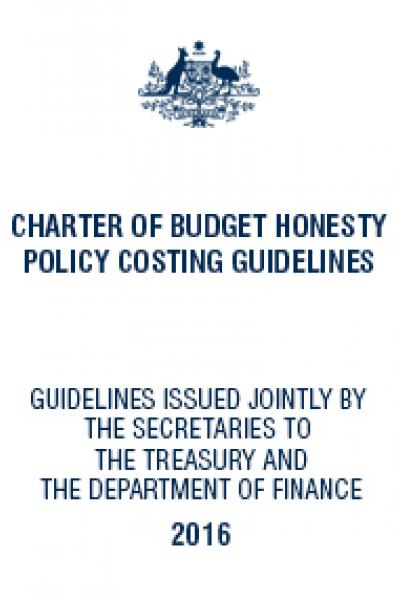 CHARTER OF BUDGET HONESTY
POLICY COSTING GUIDELINES

GUIDELINES ISSUED JOINTLY BY THE SECRETARIES TO THE TREASURY AND THE DEPARTMENT OF FINANCE

2016